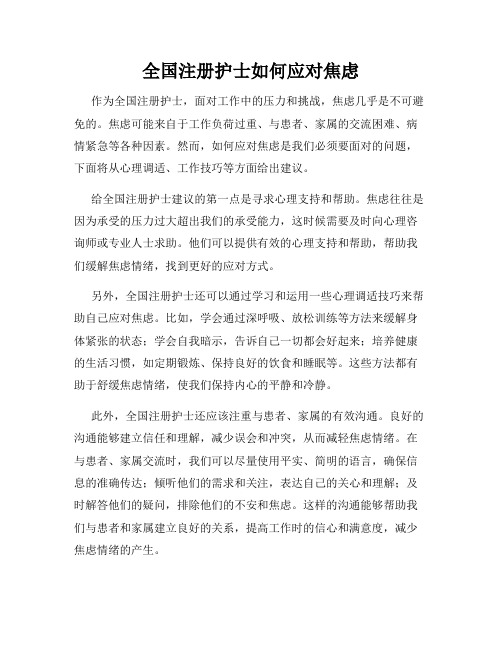 全国注册护士如何应对焦虑

作为全国注册护士，面对工作中的压力和挑战，焦虑几乎是不可避免的。焦虑可能来自于工作负荷过重、与患者、家属的交流困难、病情紧急等各种因素。然而，如何应对焦虑是我们必须要面对的问题，下面将从心理调适、工作技巧等方面给出建议。

给全国注册护士建议的第一点是寻求心理支持和帮助。焦虑往往是因为承受的压力过大超出我们的承受能力，这时候需要及时向心理咨询师或专业人士求助。他们可以提供有效的心理支持和帮助，帮助我们缓解焦虑情绪，找到更好的应对方式。

另外，全国注册护士还可以通过学习和运用一些心理调适技巧来帮助自己应对焦虑。比如，学会通过深呼吸、放松训练等方法来缓解身体紧张的状态；学会自我暗示，告诉自己一切都会好起来；培养健康的生活习惯，如定期锻炼、保持良好的饮食和睡眠等。这些方法都有助于舒缓焦虑情绪，使我们保持内心的平静和冷静。

此外，全国注册护士还应该注重与患者、家属的有效沟通。良好的沟通能够建立信任和理解，减少误会和冲突，从而减轻焦虑情绪。在与患者、家属交流时，我们可以尽量使用平实、简明的语言，确保信息的准确传达；倾听他们的需求和关注，表达自己的关心和理解；及时解答他们的疑问，排除他们的不安和焦虑。这样的沟通能够帮助我们与患者和家属建立良好的关系，提高工作时的信心和满意度，减少焦虑情绪的产生。